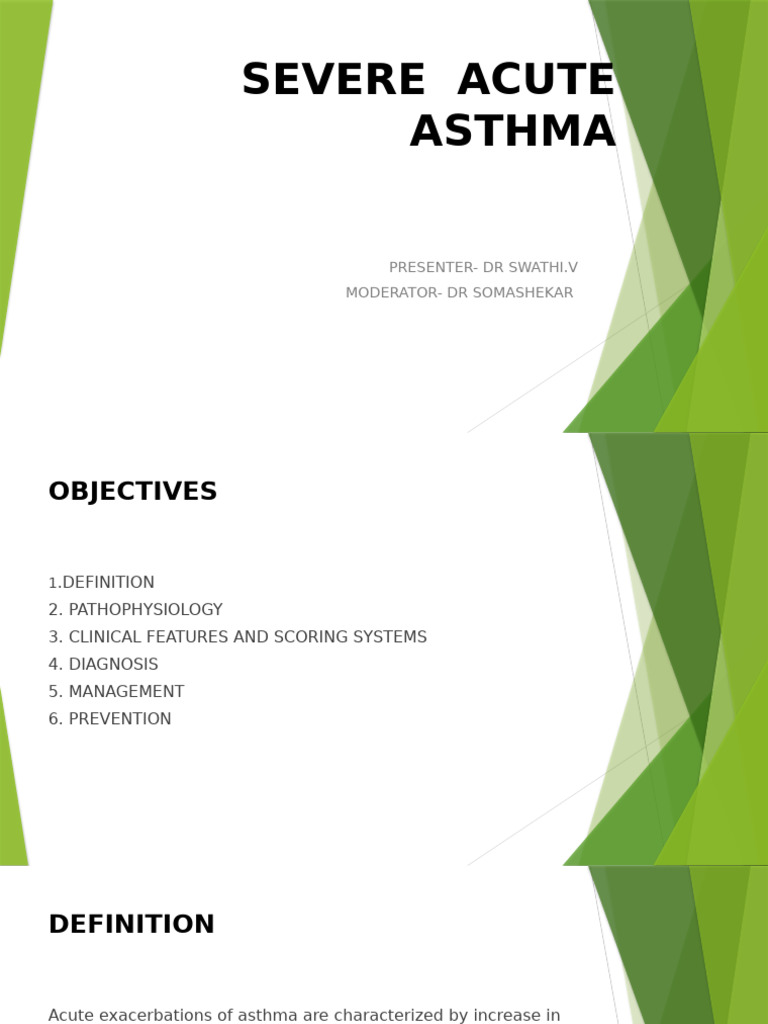 SEVERE ACUTE ASTHMA

PRESENTER- DR SWATHI.V
MODERATOR- DR SOMASHEKAR

OBJECTIVES

1.DEFINITION
2. PATHOPHYSIOLOGY
3. CLINICAL FEATURES AND SCORING SYSTEMS
4. DIAGNOSIS
5. MANAGEMENT
6. PREVENTION

DEFINITION

Acute exacerbations of asthma are characterized by increase in